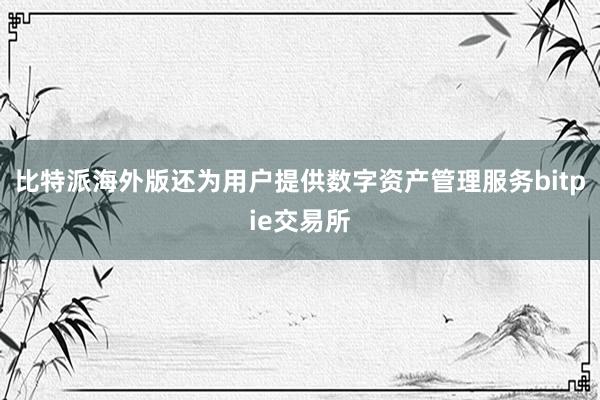 比特派海外版还为用户提供数字资产管理服务bitpie交易所